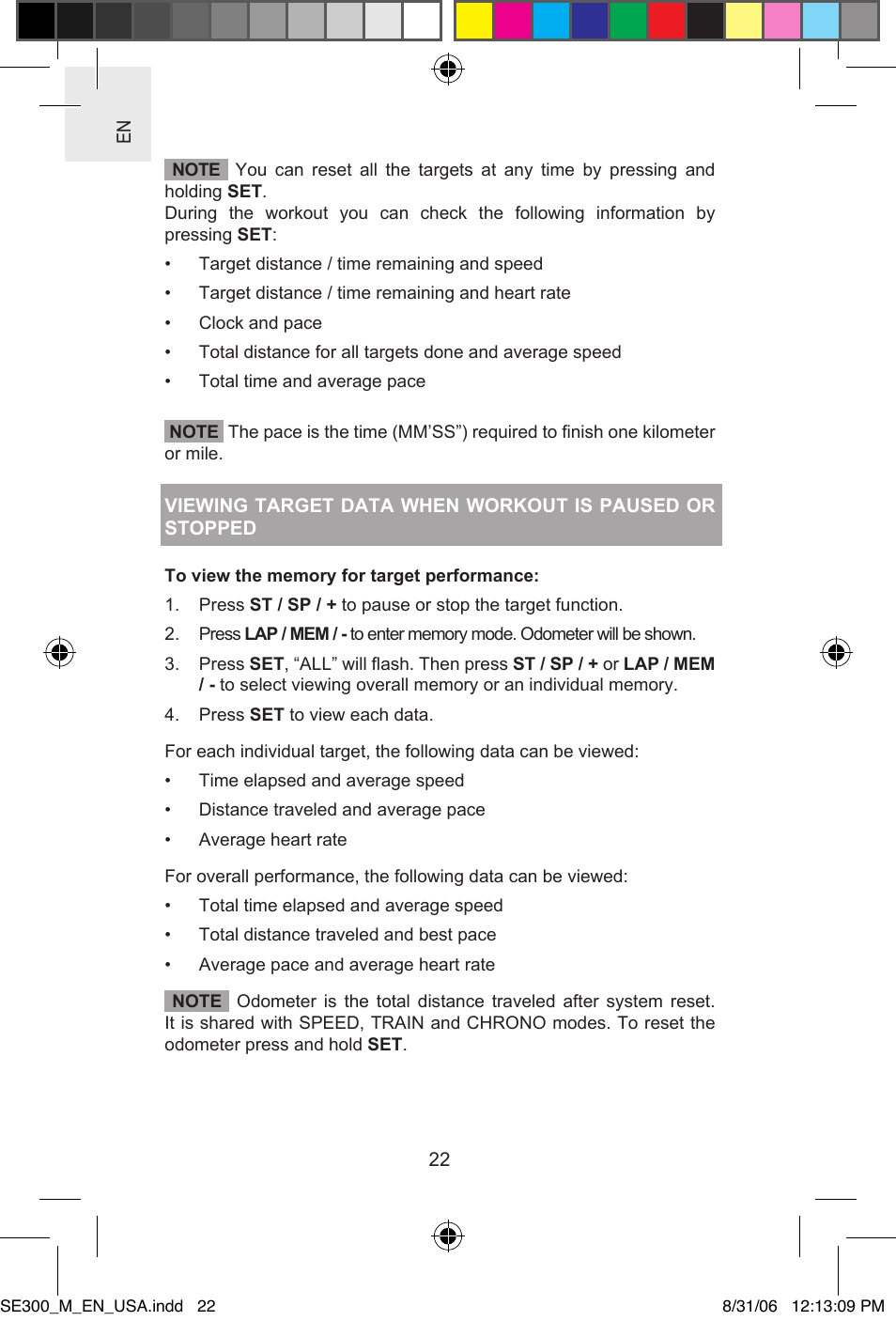 EN

NOTE You can reset all the targets at any time by pressing and holding SET.
During the workout you can check the following information by pressing SET:

• Target distance / time remaining and speed
• Target distance / time remaining and heart rate
• Clock and pace
• Total distance for all targets done and average speed
• Total time and average pace

NOTE The pace is the time (MM'SS") required to finish one kilometer or mile.

VIEWING TARGET DATA WHEN WORKOUT IS PAUSED OR STOPPED

To view the memory for target performance:

1. Press ST / SP / + to pause or stop the target function.
2. Press LAP / MEM / - to enter memory mode. Odometer will be shown.
3. Press SET, "ALL" will flash. Then press ST / SP / + or LAP / MEM / - to select viewing overall memory or an individual memory.
4. Press SET to view each data.

For each individual target, the following data can be viewed:
• Time elapsed and average speed
• Distance traveled and average pace
• Average heart rate

For overall performance, the following data can be viewed:
• Total time elapsed and average speed
• Total distance traveled and best pace
• Average pace and average heart rate

NOTE Odometer is the total distance traveled after system reset. It is shared with SPEED, TRAIN and CHRONO modes. To reset the odometer press and hold SET.

22

SE300_M_EN_USA.indd 22 8/31/06 12:13:09 PM